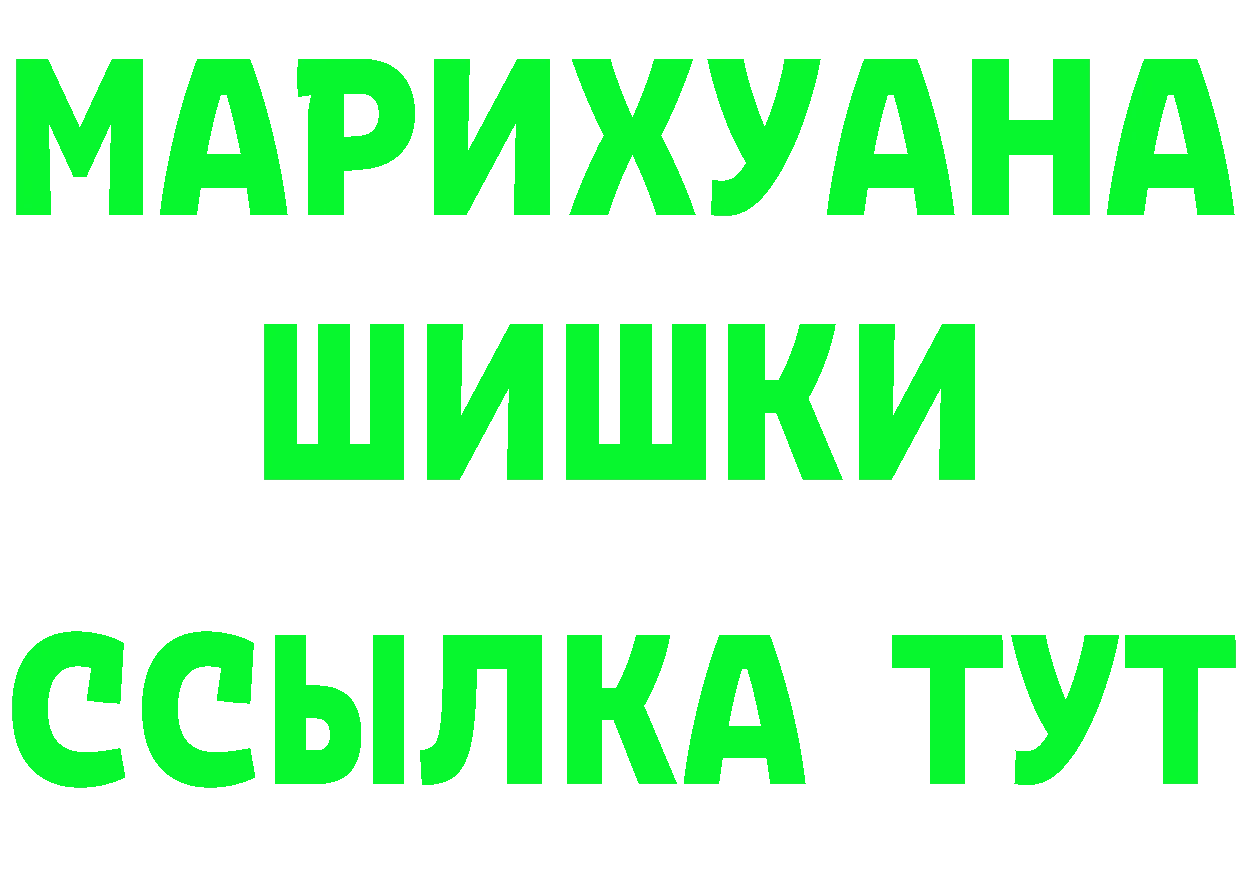 МАРИХУАНА
ШИШКИ
ССЫЛКА ТУТ